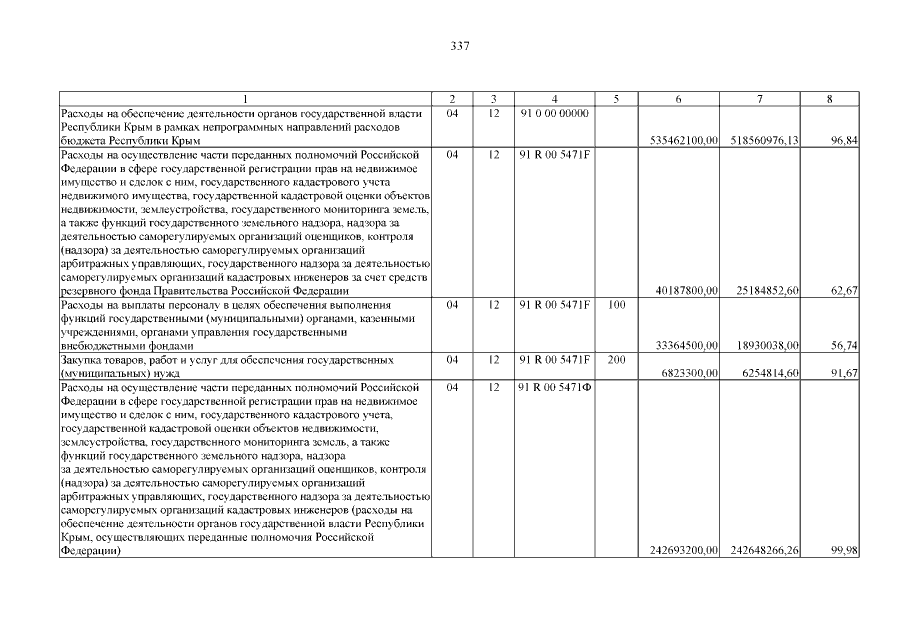 337

| 1 | 2 | 3 | 4 | 5 | 6 | 7 | 8 |
|---|---|---|---|---|---|---|---|
| Расходы на обеспечение деятельности органов государственной власти Республики Крым в рамках непрограммных направлений расходов бюджета Республики Крым | 04 | 12 | 91 0 00 00000 | | 535462100,00 | 518560976,13 | 96,84 |
| Расходы на осуществление части переданных полномочий Российской Федерации в сфере государственной регистрации прав на недвижимое имущество и сделок с ним, государственного кадастрового учета недвижимого имущества, государственной кадастровой оценки объектов недвижимости, землеустройства, государственного мониторинга земель, а также функций государственного земельного надзора, надзора за деятельностью саморегулируемых организаций оценщиков, контроля (надзора) за деятельностью саморегулируемых организаций арбитражных управляющих, государственного надзора за деятельностью саморегулируемых организаций кадастровых инженеров за счет средств резервного фонда Правительства Российской Федерации | 04 | 12 | 91 R 00 5471F | | 40187800,00 | 25184852,60 | 62,67 |
| Расходы на выплаты персоналу в целях обеспечения выполнения функций государственными (муниципальными) органами, казенными учреждениями, органами управления государственными внебюджетными фондами | 04 | 12 | 91 R 00 5471F | 100 | 33364500,00 | 18930038,00 | 56,74 |
| Закупка товаров, работ и услуг для обеспечения государственных (муниципальных) нужд | 04 | 12 | 91 R 00 5471F | 200 | 6823300,00 | 6254814,60 | 91,67 |
| Расходы на осуществление части переданных полномочий Российской Федерации в сфере государственной регистрации прав на недвижимое имущество и сделок с ним, государственного кадастрового учета, государственной кадастровой оценки объектов недвижимости, землеустройства, государственного мониторинга земель, а также функций государственного земельного надзора, надзора за деятельностью саморегулируемых организаций оценщиков, контроля (надзора) за деятельностью саморегулируемых организаций арбитражных управляющих, государственного надзора за деятельностью саморегулируемых организаций кадастровых инженеров (расходы на обеспечение деятельности органов государственной власти Республики Крым, осуществляющих переданные полномочия Российской Федерации) | 04 | 12 | 91 R 00 5471Ф | | 242693200,00 | 242648266,26 | 99,98 |